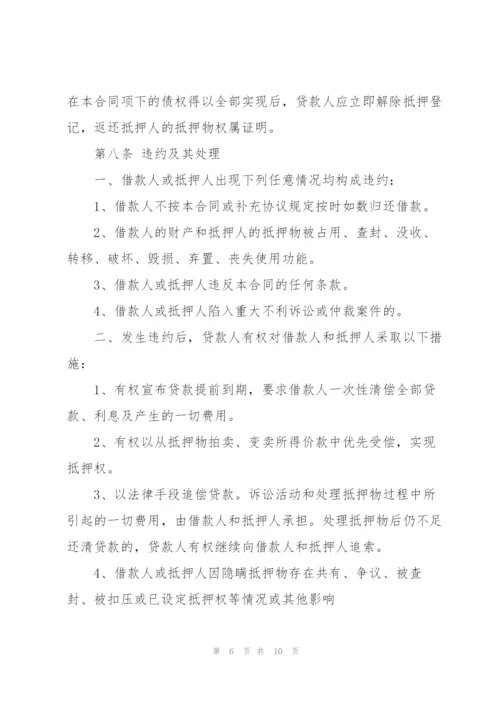 在本合同项下的债权得以全部实现后，贷款人应立即解除抵押登记，返还抵押人的抵押物权属证明。

第八条 违约及其处理

一、借款人或抵押人出现下列任意情况均构成违约：

1、借款人不按本合同或补充协议规定按时如数归还借款。

2、借款人的财产和抵押人的抵押物被占用、查封、没收、转移、破坏、毁损、弃置、丧失使用功能。

3、借款人或抵押人违反本合同的任何条款。

4、借款人或抵押人陷入重大不利诉讼或仲裁案件的。

二、发生违约后，贷款人有权对借款人和抵押人采取以下措施：

1、有权宣布贷款提前到期，要求借款人一次性清偿全部贷款、利息及产生的一切费用。

2、有权以从抵押物拍卖、变卖所得价款中优先受偿，实现抵押权。

3、以法律手段追偿贷款。诉讼活动和处理抵押物过程中所引起的一切费用，由借款人和抵押人承担。处理抵押物后仍不足还清贷款的，贷款人有权继续向借款人和抵押人追索。

4、借款人或抵押人因隐瞒抵押物存在共有、争议、被查封、被扣压或已设定抵押权等情况或其他影响

第 6 页 共 10 页